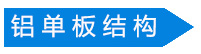 铝单板结构